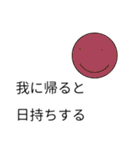 我に帰ると

日持ちする